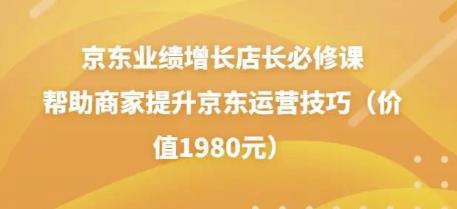 京东业绩增长店长必修课
帮助商家提升京东运营技巧（价值1980元）